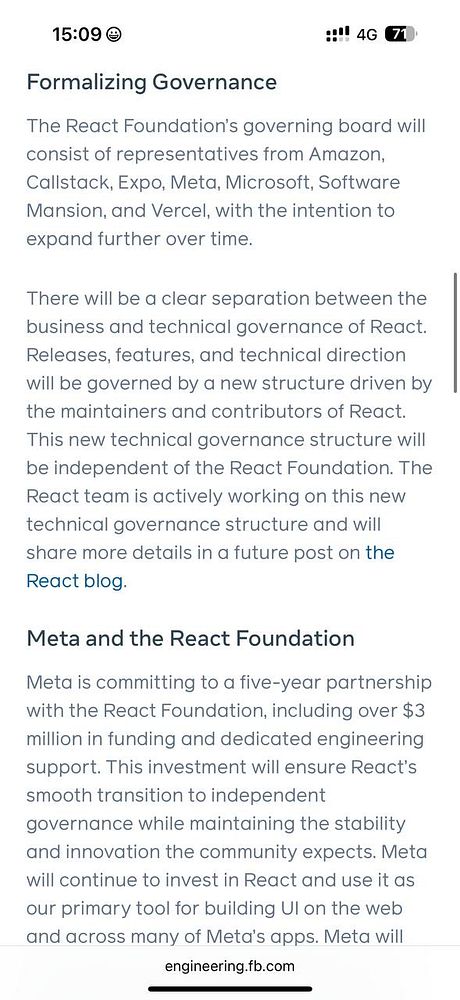 15:09 4G 71

Formalizing Governance

The React Foundation's governing board will consist of representatives from Amazon, Callstack, Expo, Meta, Microsoft, Software Mansion, and Vercel, with the intention to expand further over time.

There will be a clear separation between the business and technical governance of React. Releases, features, and technical direction will be governed by a new structure driven by the maintainers and contributors of React. This new technical governance structure will be independent of the React Foundation. The React team is actively working on this new technical governance structure and will share more details in a future post on the React blog.

Meta and the React Foundation

Meta is committing to a five-year partnership with the React Foundation, including over \$3 million in funding and dedicated engineering support. This investment will ensure React's smooth transition to independent governance while maintaining the stability and innovation the community expects. Meta will continue to invest in React and use it as our primary tool for building UI on the web and across many of Meta's apps. Meta will

engineering.fb.com